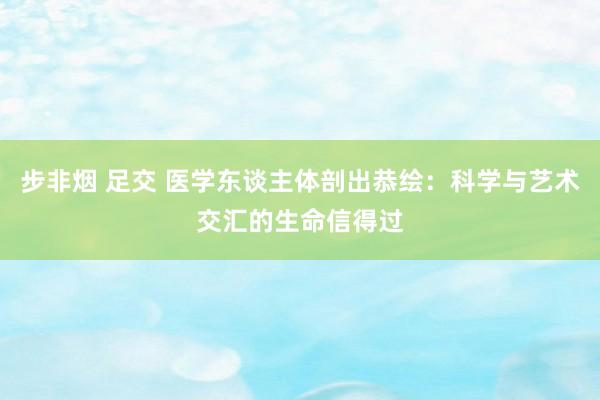 步非烟 足交 医学东谈主体剖出恭绘：科学与艺术交汇的生命信得过